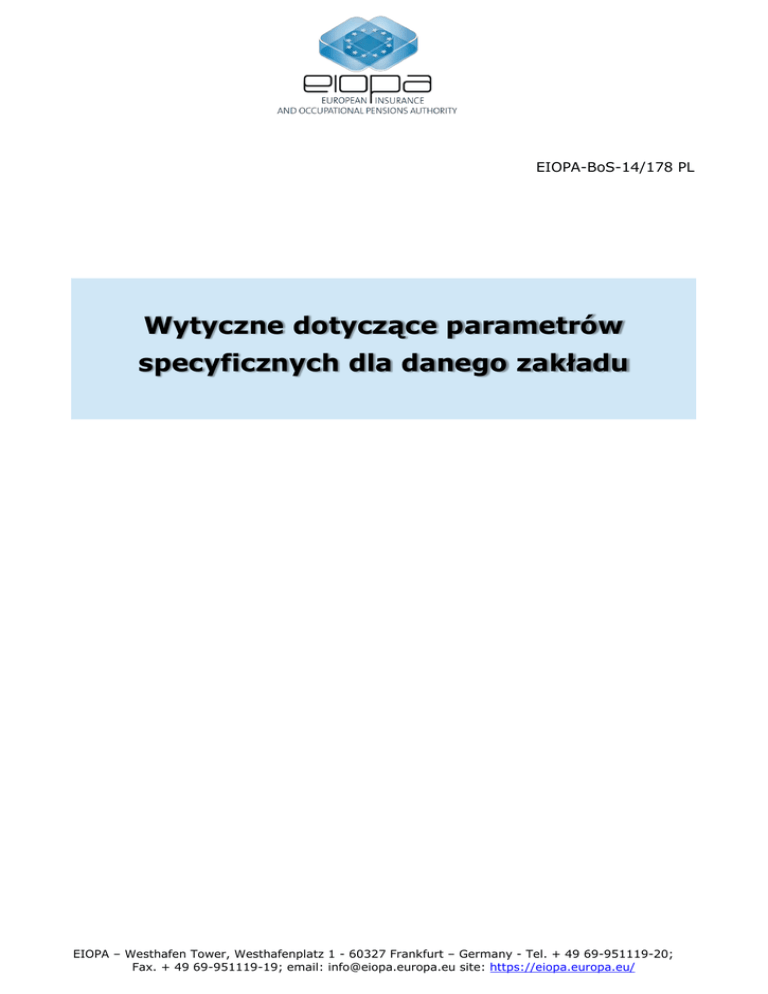 eiopa
EUROPEAN INSURANCE
AND OCCUPATIONAL PENSIONS AUTHORITY

EIOPA-BoS-14/178 PL

Wytyczne dotyczące parametrów specyficznych dla danego zakładu

EIOPA – Westhafen Tower, Westhafenplatz 1 - 60327 Frankfurt – Germany - Tel. + 49 69-951119-20;
Fax. + 49 69-951119-19; email: info@eiopa.europa.eu site: https://eiopa.europa.eu/